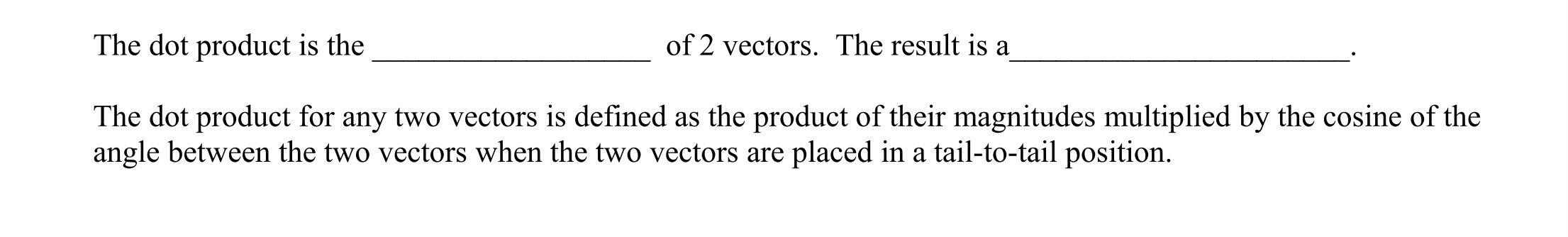 The dot product is the __________________ of 2 vectors. The result is a______________________.

The dot product for any two vectors is defined as the product of their magnitudes multiplied by the cosine of the angle between the two vectors when the two vectors are placed in a tail-to-tail position.